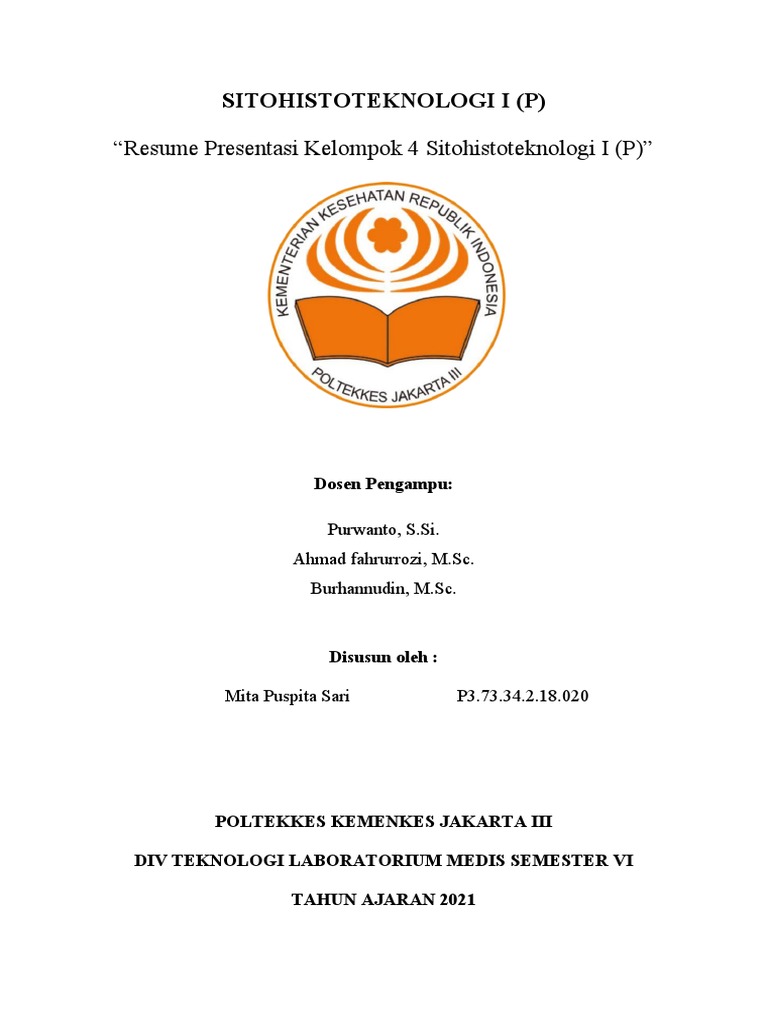 SITOHISTOTEKNOLOGI I (P)

“Resume Presentasi Kelompok 4 Sitohistoteknologi I (P)”

KEMENTERIAN KESEHATAN REPUBLIK INDONESIA

POLTEKKES JAKARTA III

Dosen Pengampu:

Purwanto, S.Si.
Ahmad fahrurrozi, M.Sc.
Burhannudin, M.Sc.

Disusun oleh :

Mita Puspita Sari P3.73.34.2.18.020

POLTEKKES KEMENKES JAKARTA III

DIV TEKNOLOGI LABORATORIUM MEDIS SEMESTER VI

TAHUN AJARAN 2021